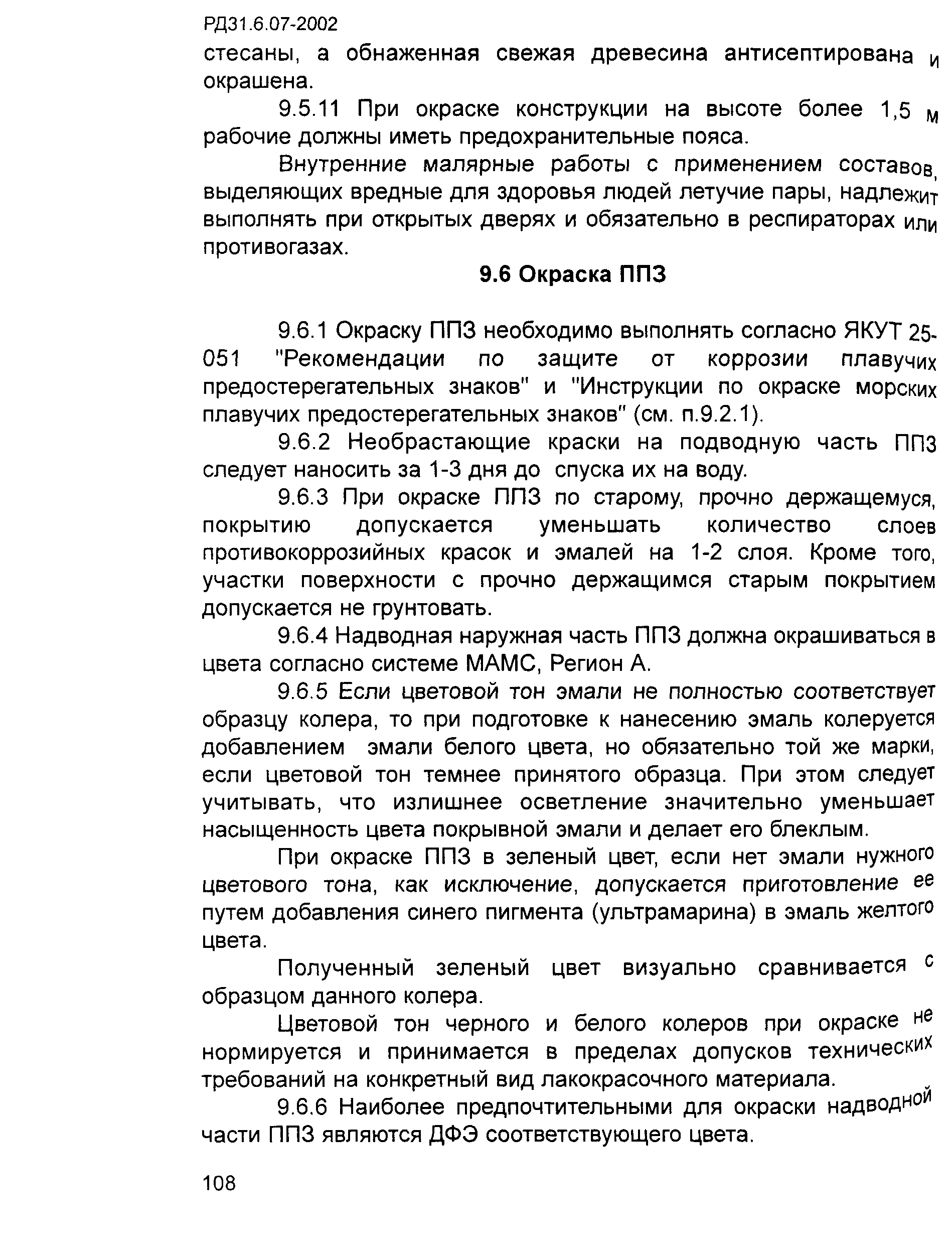 РД31.6.07-2002

стесаны, а обнаженная свежая древесина антисептирована и окрашена.

9.5.11 При окраске конструкции на высоте более 1,5 м рабочие должны иметь предохранительные пояса.

Внутренние малярные работы с применением составов, выделяющих вредные для здоровья людей летучие пары, надлежит выполнять при открытых дверях и обязательно в респираторах или противогазах.

9.6 Окраска ППЗ

9.6.1 Окраску ППЗ необходимо выполнять согласно ЯКУТ 25-051 "Рекомендации по защите от коррозии плавучих предостерегательных знаков" и "Инструкции по окраске морских плавучих предостерегательных знаков" (см. п.9.2.1).

9.6.2 Необрастающие краски на подводную часть ППЗ следует наносить за 1-3 дня до спуска их на воду.

9.6.3 При окраске ППЗ по старому, прочно держащемуся, покрытию допускается уменьшать количество слоев противокоррозийных красок и эмалей на 1-2 слоя. Кроме того, участки поверхности с прочно держащимся старым покрытием допускается не грунтовать.

9.6.4 Надводная наружная часть ППЗ должна окрашиваться в цвета согласно системе МАМС, Регион А.

9.6.5 Если цветовой тон эмали не полностью соответствует образцу колера, то при подготовке к нанесению эмаль колеруется добавлением эмали белого цвета, но обязательно той же марки, если цветовой тон темнее принятого образца. При этом следует учитывать, что излишнее осветление значительно уменьшает насыщенность цвета покрывной эмали и делает его блеклым.

При окраске ППЗ в зеленый цвет, если нет эмали нужного цветового тона, как исключение, допускается приготовление ее путем добавления синего пигмента (ультрамарина) в эмаль желтого цвета.

Полученный зеленый цвет визуально сравнивается с образцом данного колера.

Цветовой тон черного и белого колеров при окраске не нормируется и принимается в пределах допусков технических требований на конкретный вид лакокрасочного материала.

9.6.6 Наиболее предпочтительными для окраски надводной части ППЗ являются ДФЭ соответствующего цвета.

108